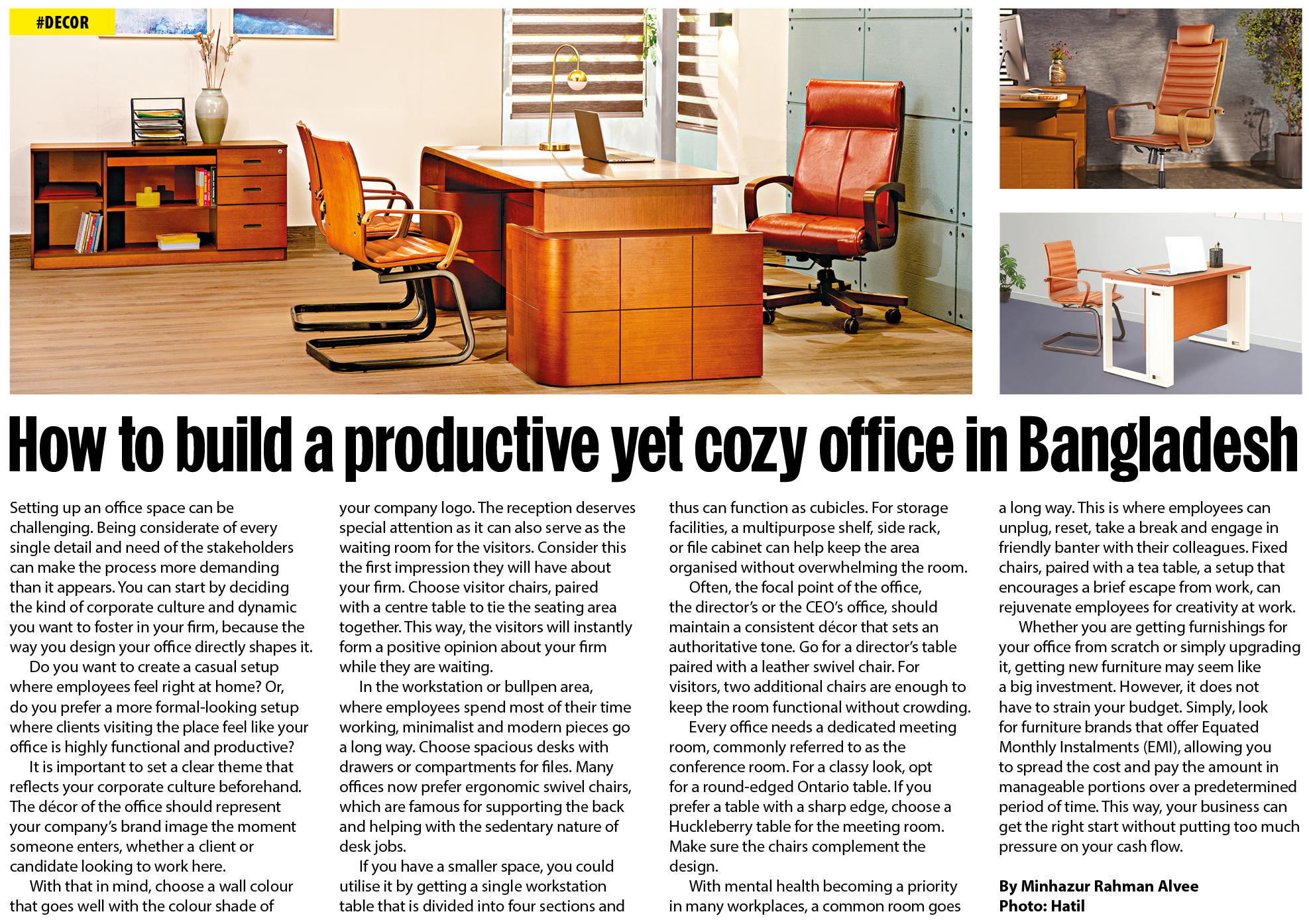 #DECOR

How to build a productive yet cozy office in Bangladesh

Setting up an office space can be challenging. Being considerate of every single detail and need of the stakeholders can make the process more demanding than it appears. You can start by deciding the kind of corporate culture and dynamic you want to foster in your firm, because the way you design your office directly shapes it.

Do you want to create a casual setup where employees feel right at home? Or, do you prefer a more formal-looking setup where clients visiting the place feel like your office is highly functional and productive?

It is important to set a clear theme that reflects your corporate culture beforehand. The décor of the office should represent your company's brand image the moment someone enters, whether a client or candidate looking to work here.

With that in mind, choose a wall colour that goes well with the colour shade of your company logo. The reception deserves special attention as it can also serve as the waiting room for the visitors. Consider this the first impression they will have about your firm. Choose visitor chairs, paired with a centre table to tie the seating area together. This way, the visitors will instantly form a positive opinion about your firm while they are waiting.

In the workstation or bullpen area, where employees spend most of their time working, minimalist and modern pieces go a long way. Choose spacious desks with drawers or compartments for files. Many offices now prefer ergonomic swivel chairs, which are famous for supporting the back and helping with the sedentary nature of desk jobs.

If you have a smaller space, you could utilise it by getting a single workstation table that is divided into four sections and thus can function as cubicles. For storage facilities, a multipurpose shelf, side rack, or file cabinet can help keep the area organised without overwhelming the room.

Often, the focal point of the office, the director's or the CEO's office, should maintain a consistent décor that sets an authoritative tone. Go for a director's table paired with a leather swivel chair. For visitors, two additional chairs are enough to keep the room functional without crowding.

Every office needs a dedicated meeting room, commonly referred to as the conference room. For a classy look, opt for a round-edged Ontario table. If you prefer a table with a sharp edge, choose a Huckleberry table for the meeting room. Make sure the chairs complement the design.

With mental health becoming a priority in many workplaces, a common room goes a long way. This is where employees can unplug, reset, take a break and engage in friendly banter with their colleagues. Fixed chairs, paired with a tea table, a setup that encourages a brief escape from work, can rejuvenate employees for creativity at work.

Whether you are getting furnishings for your office from scratch or simply upgrading it, getting new furniture may seem like a big investment. However, it does not have to strain your budget. Simply, look for furniture brands that offer Equated Monthly Instalments (EMI), allowing you to spread the cost and pay the amount in manageable portions over a predetermined period of time. This way, your business can get the right start without putting too much pressure on your cash flow.

By Minhazur Rahman Alvee
Photo: Hatil